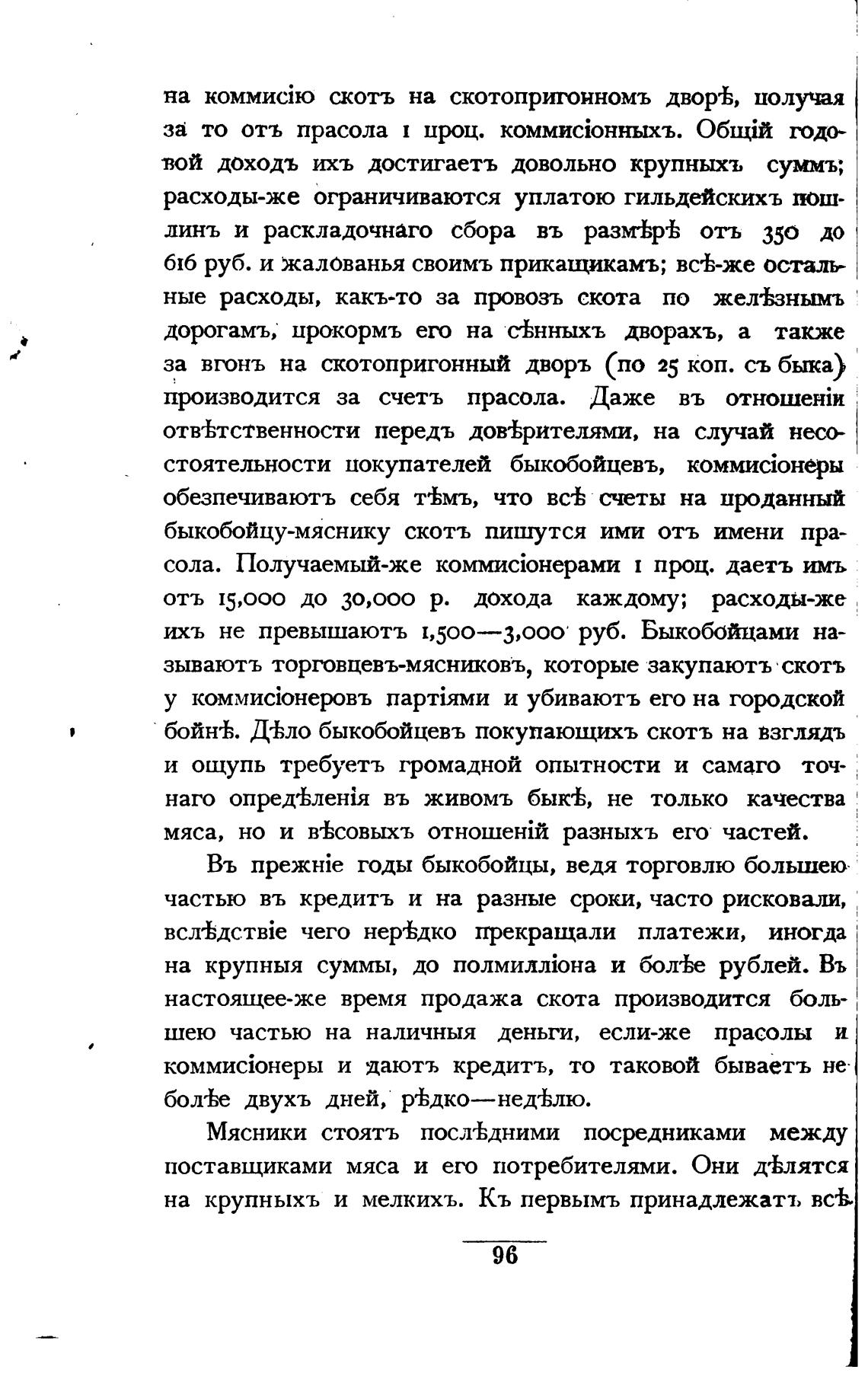 на коммисію скотъ на скотопригонномъ дворѣ, получая за то отъ прасола 1 проц. коммисіонныхъ. Общій годовой доходъ ихъ достигаетъ довольно крупныхъ суммъ; расходы-же ограничиваются уплатою гильдейскихъ пошлинъ и раскладочнаго сбора въ размѣрѣ отъ 350 до 616 руб. и жалованья своимъ прикащикамъ; всѣ-же остальные расходы, какъ-то за провозъ скота по желѣзнымъ дорогамъ, прокормъ его на сѣнныхъ дворахъ, а также за вгонъ на скотопригонный дворъ (по 25 коп. съ быка) производится за счетъ прасола. Даже въ отношеніи отвѣтственности передъ довѣрителями, на случай несостоятельности покупателей быкобойцевъ, коммисіонеры обезпечиваютъ себя тѣмъ, что всѣ счеты на проданный быкобойцу-мяснику скотъ пишутся ими отъ имени прасола. Получаемый-же коммисіонерами 1 проц. даетъ имъ отъ 15,000 до 30,000 р. дохода каждому; расходы-же ихъ не превышаютъ 1,500—3,000 руб. Быкобойцами называютъ торговцевъ-мясниковъ, которые закупаютъ скотъ у коммисіонеровъ партіями и убиваютъ его на городской бойнѣ. Дѣло быкобойцевъ покупающихъ скотъ на взглядъ и ощупь требуетъ громадной опытности и самаго точнаго опредѣленія въ живомъ быкѣ, не только качества мяса, но и вѣсовыхъ отношеній разныхъ его частей.

Въ прежніе годы быкобойцы, ведя торговлю большею частью въ кредитъ и на разные сроки, часто рисковали, вслѣдствіе чего нерѣдко прекращали платежи, иногда на крупныя суммы, до полмилліона и болѣе рублей. Въ настоящее-же время продажа скота производится большею частью на наличныя деньги, если-же прасолы и коммисіонеры и даютъ кредитъ, то таковой бываетъ не болѣе двухъ дней, рѣдко—недѣлю.

Мясники стоятъ послѣдними посредниками между поставщиками мяса и его потребителями. Они дѣлятся на крупныхъ и мелкихъ. Къ первымъ принадлежатъ всѣ

96